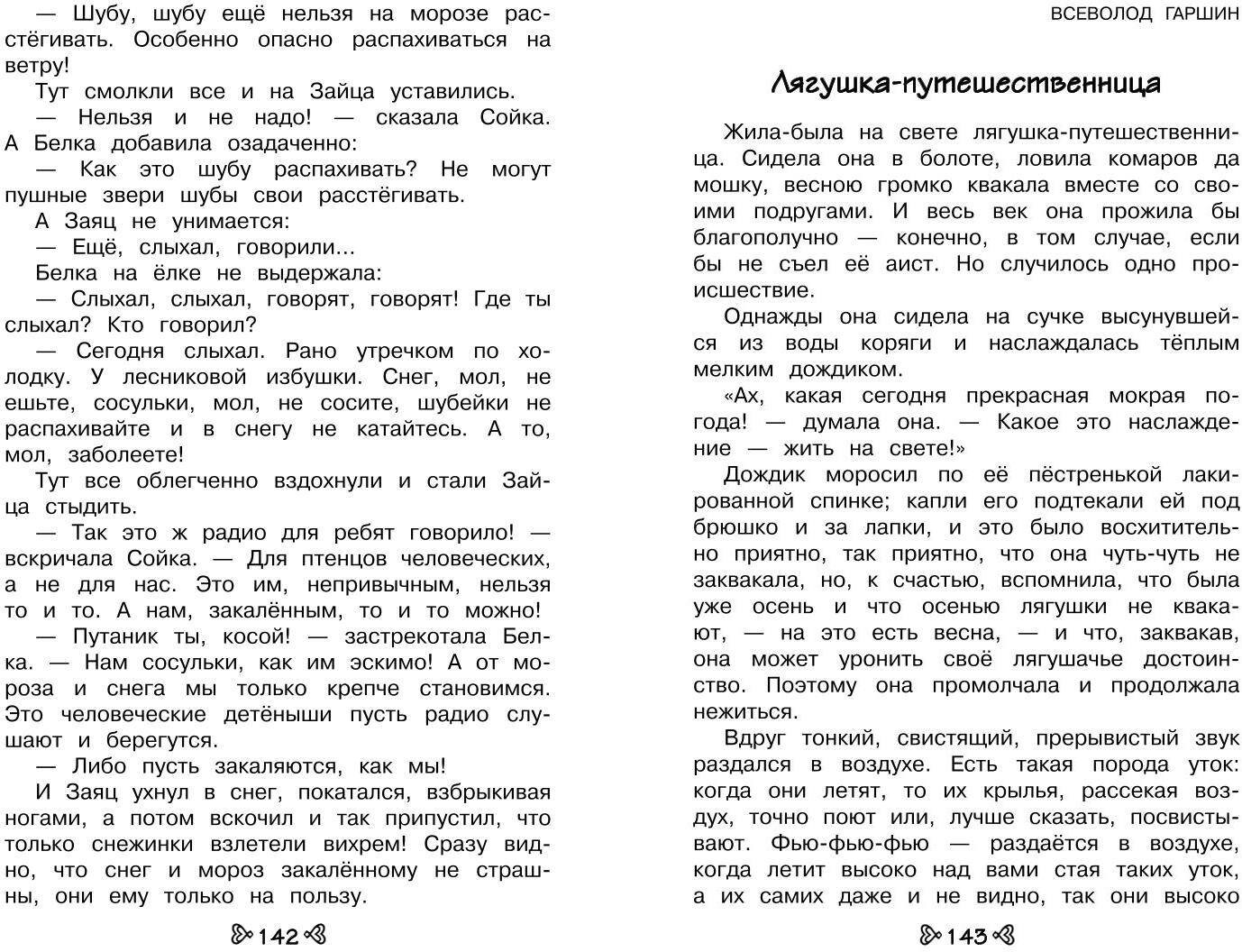 — Шубу, шубу ещё нельзя на морозе расстёгивать. Особенно опасно распахиваться на ветру!

Тут смолкли все и на Зайца уставились.

— Нельзя и не надо! — сказала Сойка. А Белка добавила озадаченно:

— Как это шубу распахивать? Не могут пушные звери шубы свои расстёгивать.

А Заяц не унимается:

— Ещё, слыхал, говорили...

Белка на ёлке не выдержала:

— Слыхал, слыхал, говорят, говорят! Где ты слыхал? Кто говорил?

— Сегодня слыхал. Рано утречком по холодку. У лесниковой избушки. Снег, мол, не ешьте, сосульки, мол, не сосите, шубейки не распахивайте и в снегу не катайтесь. А то, мол, заболеете!

Тут все облегченно вздохнули и стали Зайца стыдить.

— Так это ж радио для ребят говорило! — вскричала Сойка. — Для птенцов человеческих, а не для нас. Это им, непривычным, нельзя то и то. А нам, закалённым, то и то можно!

— Путаник ты, косой! — застрекотала Белка. — Нам сосульки, как им эскимо! А от мороза и снега мы только крепче становимся. Это человеческие детёныши пусть радио слушают и берегутся.

— Либо пусть закаляются, как мы!

И Заяц ухнул в снег, покатался, взбрыкивая ногами, а потом вскочил и так припустил, что только снежинки взлетели вихрем! Сразу видно, что снег и мороз закалённому не страшны, они ему только на пользу.

142

ВСЕВОЛОД ГАРШИН

Лягушка-путешественница

Жила-была на свете лягушка-путешественница. Сидела она в болоте, ловила комаров да мошку, весною громко квакала вместе со своими подругами. И весь век она прожила бы благополучно — конечно, в том случае, если бы не съел её аист. Но случилось одно происшествие.

Однажды она сидела на сучке высунувшейся из воды коряги и наслаждалась тёплым мелким дождиком.

«Ах, какая сегодня прекрасная мокрая погода! — думала она. — Какое это наслаждение — жить на свете!»

Дождик моросил по её пёстренькой лакированной спинке; капли его подтекали ей под брюшко и за лапки, и это было восхитительно приятно, так приятно, что она чуть-чуть не заквакала, но, к счастью, вспомнила, что была уже осень и что осенью лягушки не квакают, — на это есть весна, — и что, заквакав, она может уронить своё лягушачье достоинство. Поэтому она промолчала и продолжала нежиться.

Вдруг тонкий, свистящий, прерывистый звук раздался в воздухе. Есть такая порода уток: когда они летят, то их крылья, рассекая воздух, точно поют или, лучше сказать, посвистывают. Фью-фью-фью — раздаётся в воздухе, когда летит высоко над вами стая таких уток, а их самих даже и не видно, так они высоко

143